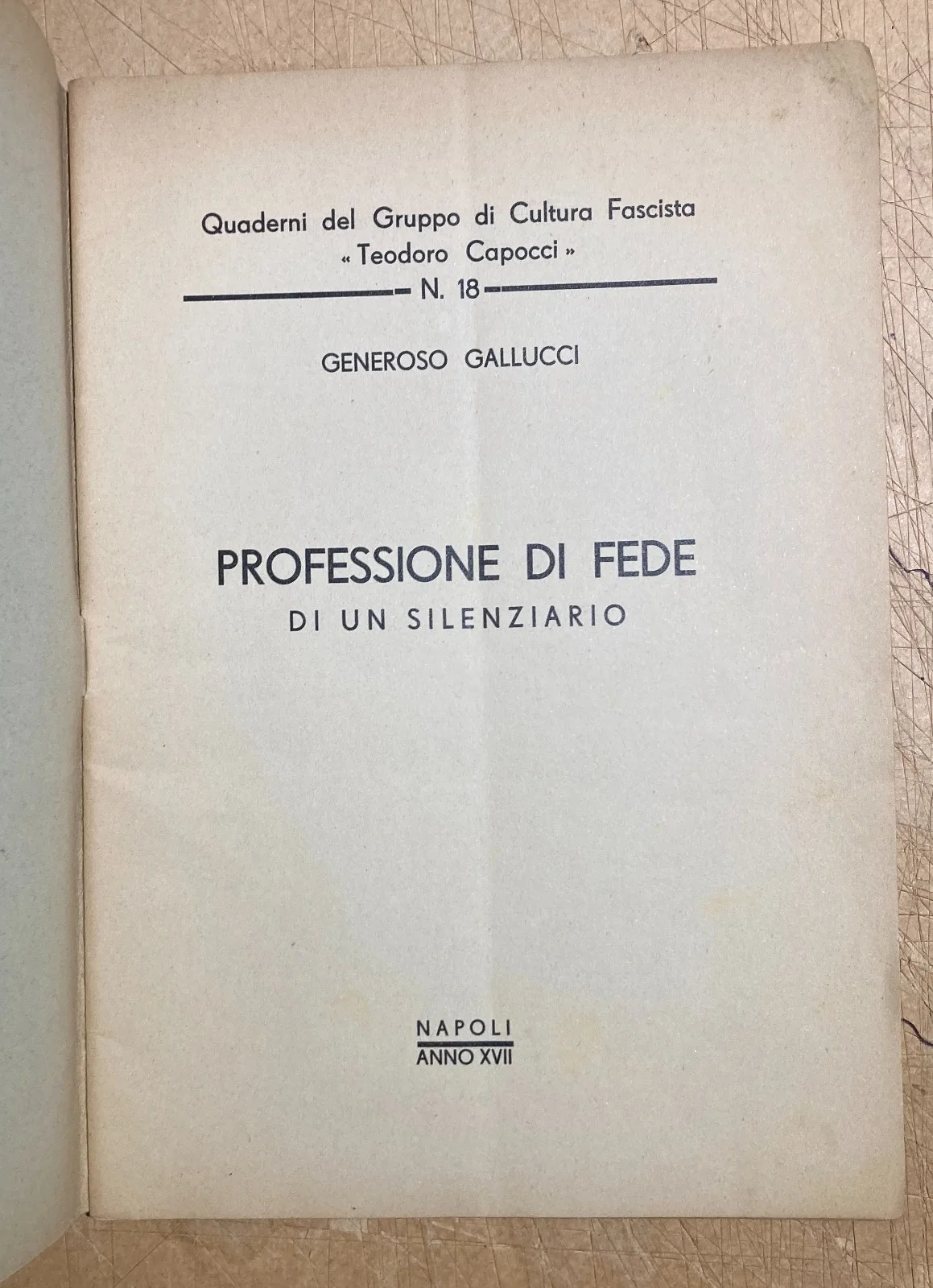 Quaderni del Gruppo di Cultura Fascista
« Teodoro Capocci »

N. 18

GENEROSO GALLUCCI

PROFESSIONE DI FEDE
DI UN SILENZIARIO

NAPOLI
ANNO XVII